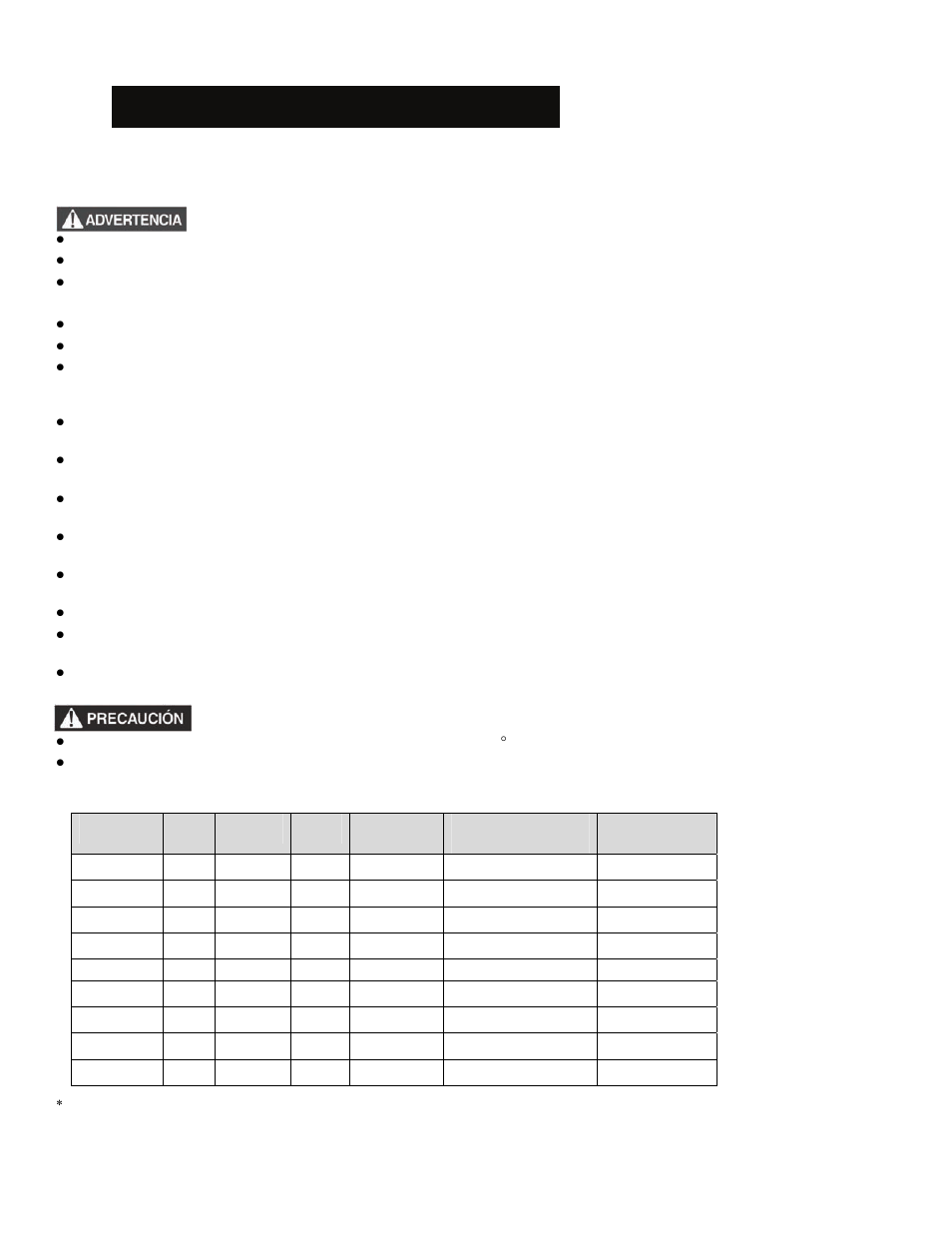 ADVERTENCIA

PRECAUCIÓN

°

*